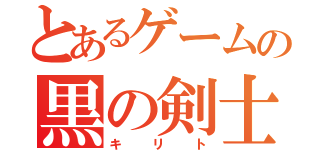 とあるゲームの
黒の剣士
キリト